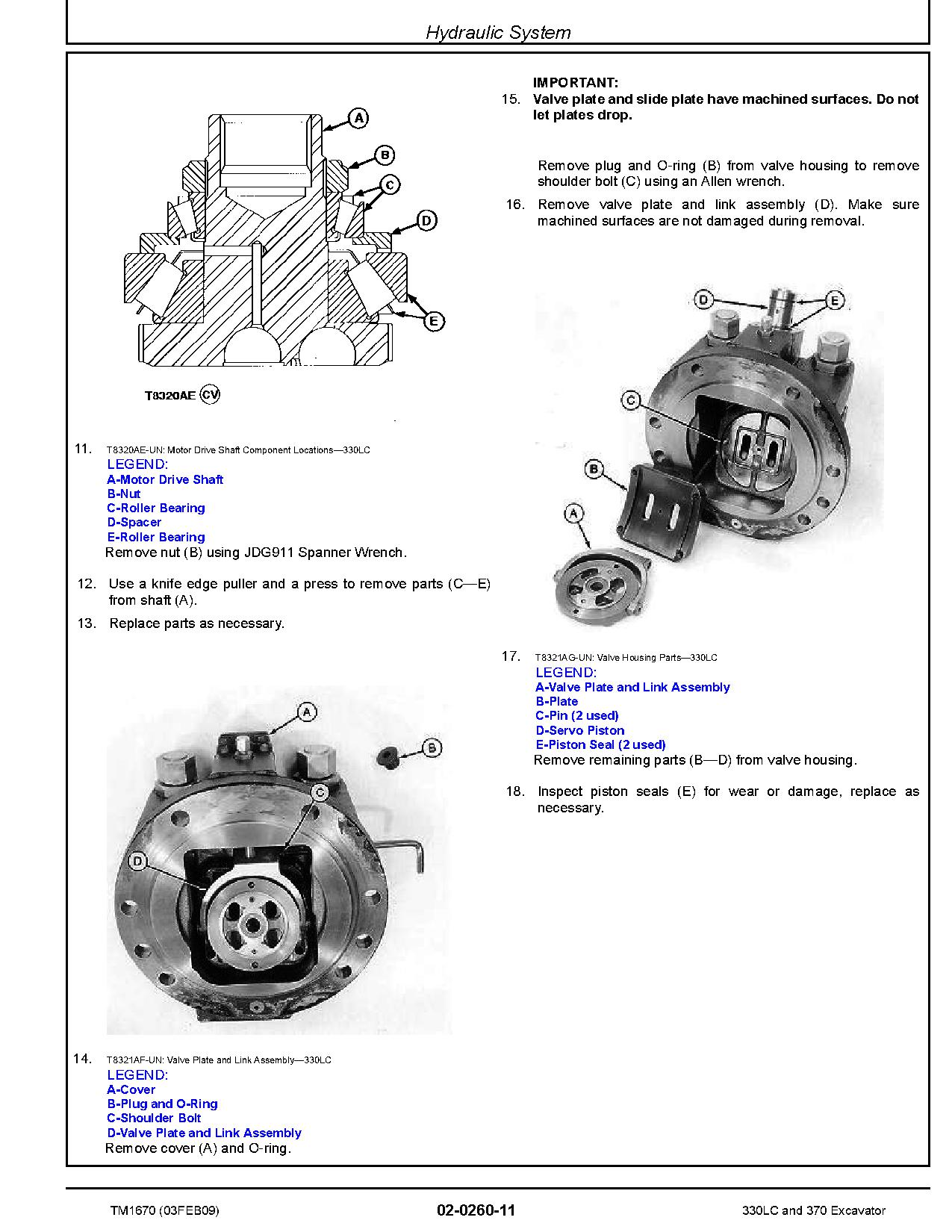 Hydraulic System

A
B
C
D
E

T8320AE CV

11. T8320AE-UN: Motor Drive Shaft Component Locations—330LC

LEGEND:
A-Motor Drive Shaft
B-Nut
C-Roller Bearing
D-Spacer
E-Roller Bearing

Remove nut (B) using JDG911 Spanner Wrench.

12. Use a knife edge puller and a press to remove parts (C—E) from shaft (A).

13. Replace parts as necessary.

A
B
C
D

14. T8321AF-UN: Valve Plate and Link Assembly—330LC

LEGEND:
A-Cover
B-Plug and O-Ring
C-Shoulder Bolt
D-Valve Plate and Link Assembly

Remove cover (A) and O-ring.

IMPORTANT:
15. Valve plate and slide plate have machined surfaces. Do not let plates drop.

Remove plug and O-ring (B) from valve housing to remove shoulder bolt (C) using an Allen wrench.

16. Remove valve plate and link assembly (D). Make sure machined surfaces are not damaged during removal.

D
E
C
B
A

17. T8321AG-UN: Valve Housing Parts—330LC

LEGEND:
A-Valve Plate and Link Assembly
B-Plate
C-Pin (2 used)
D-Servo Piston
E-Piston Seal (2 used)

Remove remaining parts (B—D) from valve housing.

18. Inspect piston seals (E) for wear or damage, replace as necessary.

TM1670 (03FEB09) 02-0260-11 330LC and 370 Excavator